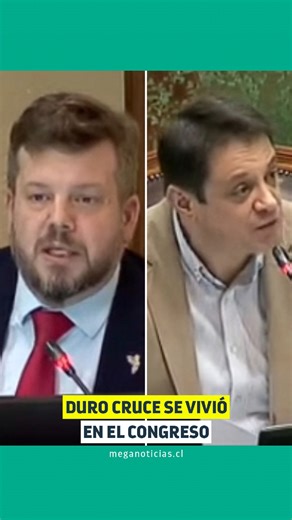 DURO CRUCE SE VIVIÓ
EN EL CONGRESO

meganoticias.cl